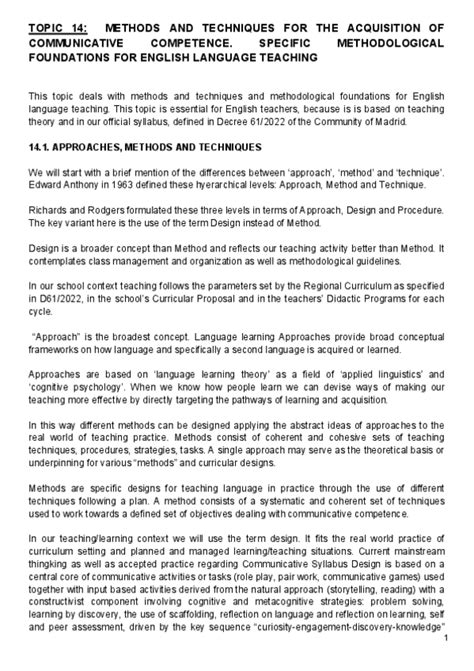 TOPIC 14: METHODS AND TECHNIQUES FOR THE ACQUISITION OF COMMUNICATIVE COMPETENCE. SPECIFIC METHODOLOGICAL FOUNDATIONS FOR ENGLISH LANGUAGE TEACHING

This topic deals with methods and techniques and methodological foundations for English language teaching. This topic is essential for English teachers, because is is based on teaching theory and in our official syllabus, defined in Decree 61/2022 of the Community of Madrid.

14.1. APPROACHES, METHODS AND TECHNIQUES

We will start with a brief mention of the differences between 'approach', 'method' and 'technique'. Edward Anthony in 1963 defined these hyerarchical levels: Approach, Method and Technique.

Richards and Rodgers formulated these three levels in terms of Approach, Design and Procedure. The key variant here is the use of the term Design instead of Method.

Design is a broader concept than Method and reflects our teaching activity better than Method. It contemplates class management and organization as well as methodological guidelines.

In our school context teaching follows the parameters set by the Regional Curriculum as specified in D61/2022, in the school's Curricular Proposal and in the teachers' Didactic Programs for each cycle.

"Approach" is the broadest concept. Language learning Approaches provide broad conceptual frameworks on how language and specifically a second language is acquired or learned.

Approaches are based on 'language learning theory' as a field of 'applied linguistics' and 'cognitive psychology'. When we know how people learn we can devise ways of making our teaching more effective by directly targeting the pathways of learning and acquisition.

In this way different methods can be designed applying the abstract ideas of approaches to the real world of teaching practice. Methods consist of coherent and cohesive sets of teaching techniques, procedures, strategies, tasks. A single approach may serve as the theoretical basis or underpinning for various "methods" and curricular designs.

Methods are specific designs for teaching language in practice through the use of different techniques following a plan. A method consists of a systematic and coherent set of techniques used to work towards a defined set of objectives dealing with communicative competence.

In our teaching/learning context we will use the term design. It fits the real world practice of curriculum setting and planned and managed learning/teaching situations. Current mainstream thingking as well as accepted practice regarding Communicative Syllabus Design is based on a central core of communicative activities or tasks (role play, pair work, communicative games) used together with input based activities derived from the natural approach (storytelling, reading) with a constructivist component involving cognitive and metacognitive strategies: problem solving, learning by discovery, the use of scaffolding, reflection on language and reflection on learning, self and peer assessment, driven by the key sequence "curiosity-engagement-discovery-knowledge"

1